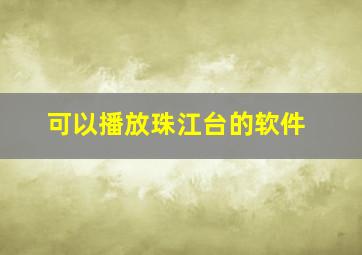 可以播放珠江台的软件